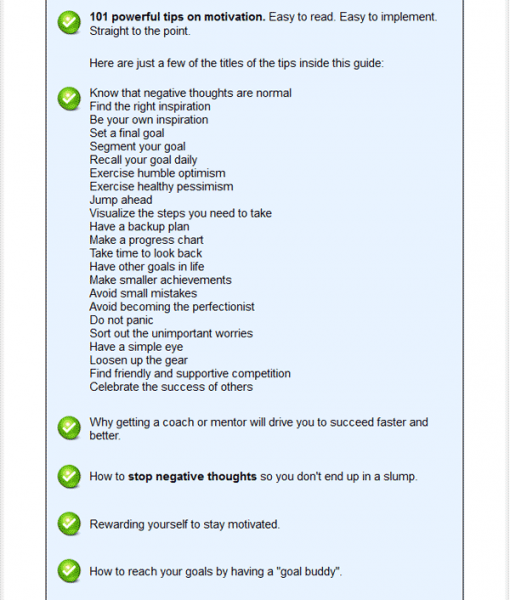 101 powerful tips on motivation. Easy to read. Easy to implement. Straight to the point.

Here are just a few of the titles of the tips inside this guide:

Know that negative thoughts are normal
Find the right inspiration
Be your own inspiration
Set a final goal
Segment your goal
Recall your goal daily
Exercise humble optimism
Exercise healthy pessimism
Jump ahead
Visualize the steps you need to take
Have a backup plan
Make a progress chart
Take time to look back
Have other goals in life
Make smaller achievements
Avoid small mistakes
Avoid becoming the perfectionist
Do not panic
Sort out the unimportant worries
Have a simple eye
Loosen up the gear
Find friendly and supportive competition
Celebrate the success of others

Why getting a coach or mentor will drive you to succeed faster and better.

How to stop negative thoughts so you don't end up in a slump.

Rewarding yourself to stay motivated.

How to reach your goals by having a "goal buddy".